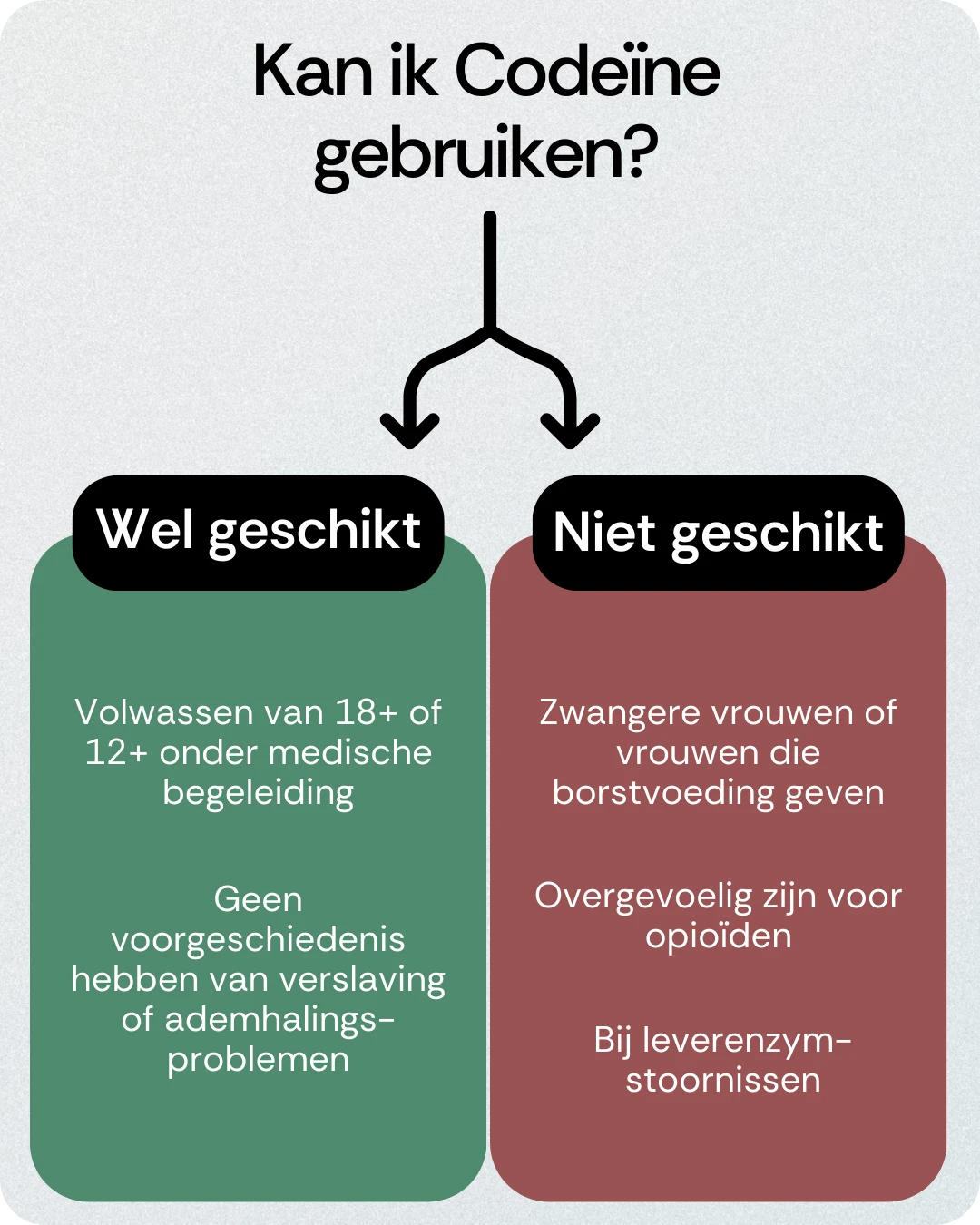 Kan ik Codeïne gebruiken?

Wel geschikt

Volwassen van 18+ of 12+ onder medische begeleiding

Geen voorgeschiedenis hebben van verslaving of ademhalingsproblemen

Niet geschikt

Zwangere vrouwen of vrouwen die borstvoeding geven

Overgevoelig zijn voor opioïden

Bij leverenzymstoornissen